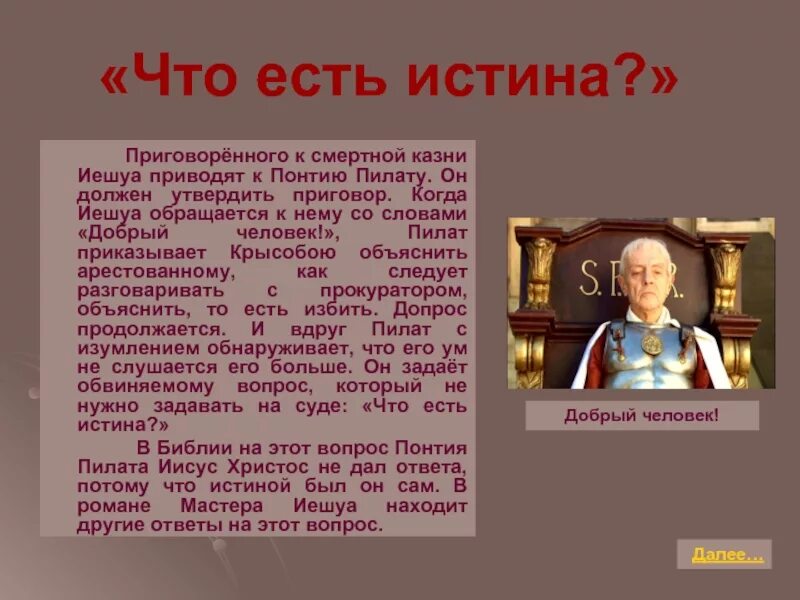 «Что есть истина?»

Приговорённого к смертной казни Иешуа приводят к Понтию Пилату. Он должен утвердить приговор. Когда Иешуа обращается к нему со словами «Добрый человек!», Пилат приказывает Крысобою объяснить арестованному, как следует разговаривать с прокуратором, объяснить, то есть избить. Допрос продолжается. И вдруг Пилат с изумлением обнаруживает, что его ум не слушается его больше. Он задаёт обвиняемому вопрос, который не нужно задавать на суде: «Что есть истина?»

В Библии на этот вопрос Понтия Пилата Иисус Христос не дал ответа, потому что истиной был он сам. В романе Мастера Иешуа находит другие ответы на этот вопрос.

S.P.Q.R.

Добрый человек!

Далее…